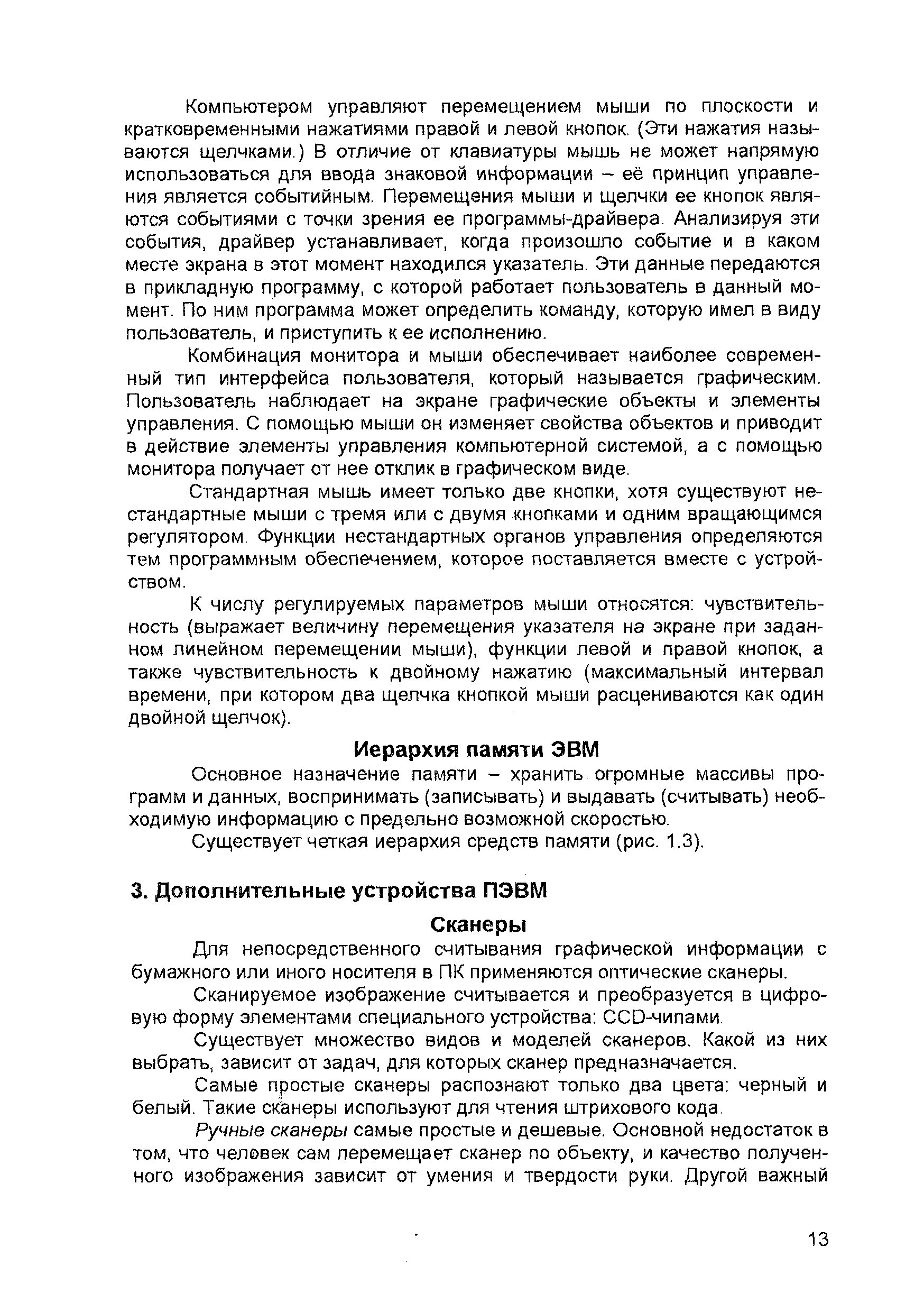 Компьютером управляют перемещением мыши по плоскости и кратковременными нажатиями правой и левой кнопок. (Эти нажатия называются щелчками.) В отличие от клавиатуры мышь не может напрямую использоваться для ввода знаковой информации – её принцип управления является событийным. Перемещения мыши и щелчки ее кнопок являются событиями с точки зрения ее программы-драйвера. Анализируя эти события, драйвер устанавливает, когда произошло событие и в каком месте экрана в этот момент находился указатель. Эти данные передаются в прикладную программу, с которой работает пользователь в данный момент. По ним программа может определить команду, которую имел в виду пользователь, и приступить к ее исполнению.

Комбинация монитора и мыши обеспечивает наиболее современный тип интерфейса пользователя, который называется графическим. Пользователь наблюдает на экране графические объекты и элементы управления. С помощью мыши он изменяет свойства объектов и приводит в действие элементы управления компьютерной системой, а с помощью монитора получает от нее отклик в графическом виде.

Стандартная мышь имеет только две кнопки, хотя существуют нестандартные мыши с тремя или с двумя кнопками и одним вращающимся регулятором. Функции нестандартных органов управления определяются тем программным обеспечением, которое поставляется вместе с устройством.

К числу регулируемых параметров мыши относятся: чувствительность (выражает величину перемещения указателя на экране при заданном линейном перемещении мыши), функции левой и правой кнопок, а также чувствительность к двойному нажатию (максимальный интервал времени, при котором два щелчка кнопкой мыши расцениваются как один двойной щелчок).

Иерархия памяти ЭВМ

Основное назначение памяти – хранить огромные массивы программ и данных, воспринимать (записывать) и выдавать (считывать) необходимую информацию с предельно возможной скоростью.

Существует четкая иерархия средств памяти (рис. 1.3).

3. Дополнительные устройства ПЭВМ

Сканеры

Для непосредственного считывания графической информации с бумажного или иного носителя в ПК применяются оптические сканеры.

Сканируемое изображение считывается и преобразуется в цифровую форму элементами специального устройства: CCD-чипами.

Существует множество видов и моделей сканеров. Какой из них выбрать, зависит от задач, для которых сканер предназначается.

Самые простые сканеры распознают только два цвета: черный и белый. Такие сканеры используют для чтения штрихового кода.

Ручные сканеры самые простые и дешевые. Основной недостаток в том, что человек сам перемещает сканер по объекту, и качество полученного изображения зависит от умения и твердости руки. Другой важный

13